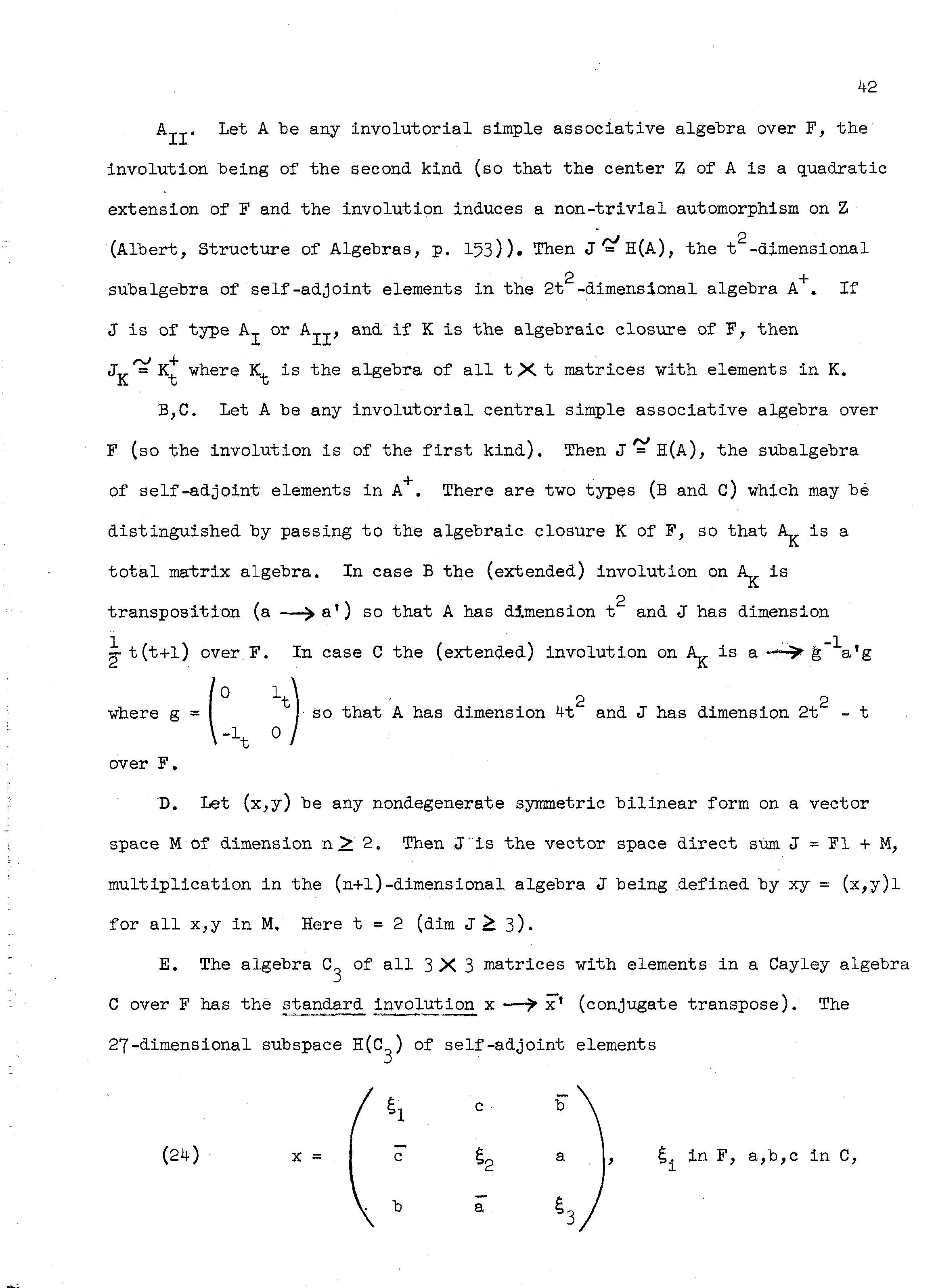 42

$A_{II}$. Let A be any involutorial simple associative algebra over F, the involution being of the second kind (so that the center Z of A is a quadratic extension of F and the involution induces a non-trivial automorphism on Z (Albert, Structure of Algebras, p. 153)). Then $J \cong H(A)$, the $t^2$-dimensional subalgebra of self-adjoint elements in the $2t^2$-dimensional algebra $A^+$. If J is of type $A_I$ or $A_{II}$, and if K is the algebraic closure of F, then $J_K \cong K_t^+$ where $K_t$ is the algebra of all $t \times t$ matrices with elements in K.

B,C. Let A be any involutorial central simple associative algebra over F (so the involution is of the first kind). Then $J \cong H(A)$, the subalgebra of self-adjoint elements in $A^+$. There are two types (B and C) which may be distinguished by passing to the algebraic closure K of F, so that $A_K$ is a total matrix algebra. In case B the (extended) involution on $A_K$ is transposition ($a \longrightarrow a'$) so that A has dimension $t^2$ and J has dimension $\frac{1}{2}t(t+1)$ over F. In case C the (extended) involution on $A_K$ is $a \longrightarrow g^{-1}a'g$ where $g = \begin{pmatrix} 0 & 1_t \\ -1_t & 0 \end{pmatrix}$ so that A has dimension $4t^2$ and J has dimension $2t^2 - t$ over F.

D. Let (x,y) be any nondegenerate symmetric bilinear form on a vector space M of dimension $n \geq 2$. Then J is the vector space direct sum J = F1 + M, multiplication in the (n+1)-dimensional algebra J being defined by xy = (x,y)1 for all x,y in M. Here t = 2 (dim $J \geq 3$).

E. The algebra $C_3$ of all $3 \times 3$ matrices with elements in a Cayley algebra C over F has the standard involution $x \longrightarrow \bar{x}'$ (conjugate transpose). The 27-dimensional subspace $H(C_3)$ of self-adjoint elements

(24) $x = \begin{pmatrix} \xi_1 & c & \bar{b} \\ \bar{c} & \xi_2 & a \\ b & \bar{a} & \xi_3 \end{pmatrix}$, $\xi_i$ in F, a,b,c in C,